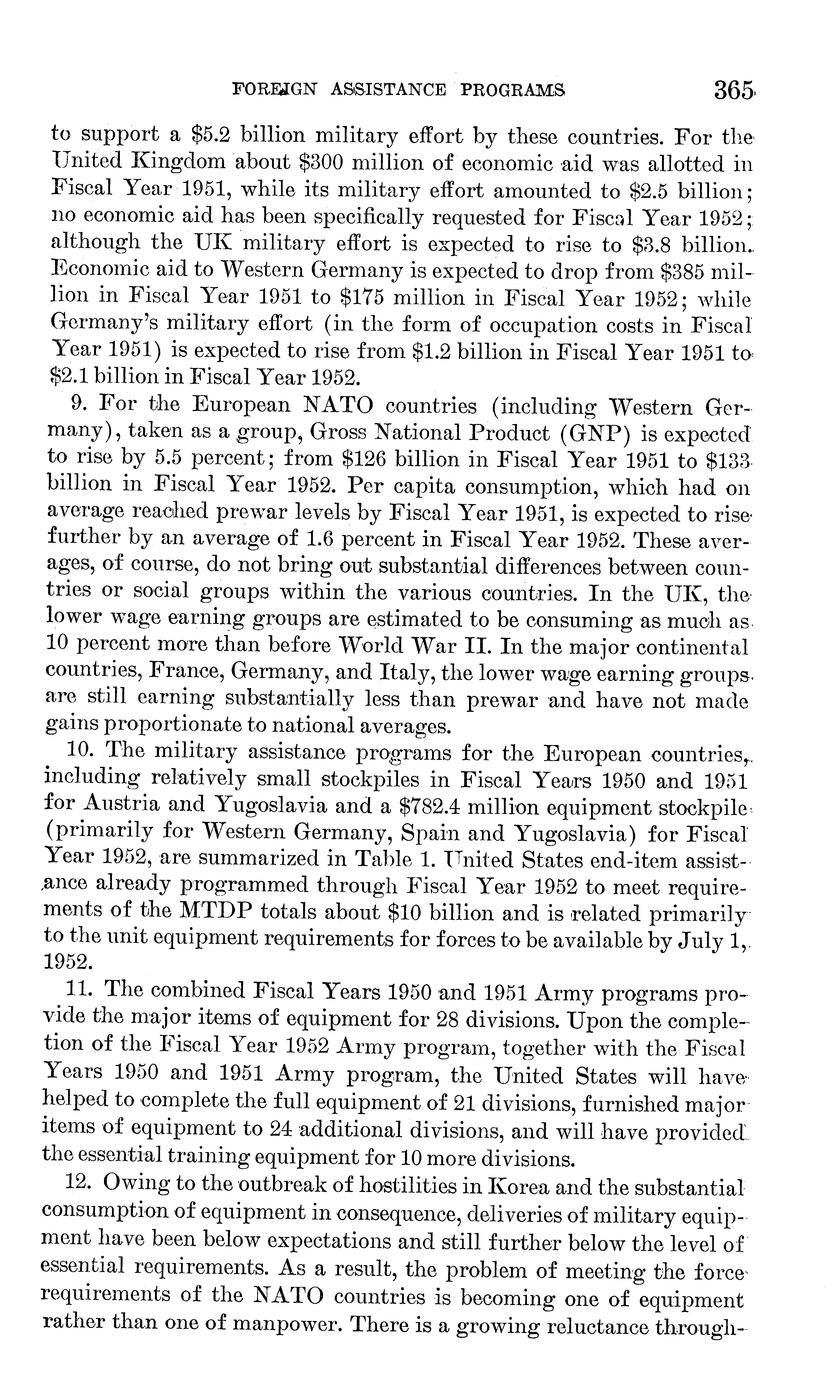 FOREIGN ASSISTANCE PROGRAMS 365

to support a \$5.2 billion military effort by these countries. For the United Kingdom about \$300 million of economic aid was allotted in Fiscal Year 1951, while its military effort amounted to \$2.5 billion; no economic aid has been specifically requested for Fiscal Year 1952; although the UK military effort is expected to rise to \$3.8 billion. Economic aid to Western Germany is expected to drop from \$385 million in Fiscal Year 1951 to \$175 million in Fiscal Year 1952; while Germany's military effort (in the form of occupation costs in Fiscal Year 1951) is expected to rise from \$1.2 billion in Fiscal Year 1951 to \$2.1 billion in Fiscal Year 1952.

9. For the European NATO countries (including Western Germany), taken as a group, Gross National Product (GNP) is expected to rise by 5.5 percent; from \$126 billion in Fiscal Year 1951 to \$133 billion in Fiscal Year 1952. Per capita consumption, which had on average reached prewar levels by Fiscal Year 1951, is expected to rise further by an average of 1.6 percent in Fiscal Year 1952. These averages, of course, do not bring out substantial differences between countries or social groups within the various countries. In the UK, the lower wage earning groups are estimated to be consuming as much as 10 percent more than before World War II. In the major continental countries, France, Germany, and Italy, the lower wage earning groups are still earning substantially less than prewar and have not made gains proportionate to national averages.

10. The military assistance programs for the European countries, including relatively small stockpiles in Fiscal Years 1950 and 1951 for Austria and Yugoslavia and a \$782.4 million equipment stockpile (primarily for Western Germany, Spain and Yugoslavia) for Fiscal Year 1952, are summarized in Table 1. United States end-item assistance already programmed through Fiscal Year 1952 to meet requirements of the MTDP totals about \$10 billion and is related primarily to the unit equipment requirements for forces to be available by July 1, 1952.

11. The combined Fiscal Years 1950 and 1951 Army programs provide the major items of equipment for 28 divisions. Upon the completion of the Fiscal Year 1952 Army program, together with the Fiscal Years 1950 and 1951 Army program, the United States will have helped to complete the full equipment of 21 divisions, furnished major items of equipment to 24 additional divisions, and will have provided the essential training equipment for 10 more divisions.

12. Owing to the outbreak of hostilities in Korea and the substantial consumption of equipment in consequence, deliveries of military equipment have been below expectations and still further below the level of essential requirements. As a result, the problem of meeting the force requirements of the NATO countries is becoming one of equipment rather than one of manpower. There is a growing reluctance through-